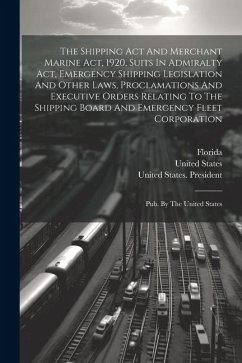 The Shipping Act And Merchant Marine Act, 1920, Suits In Admiralty Act, Emergency Shipping Legislation And Other Laws, Proclamations And Executive Orders Relating To The Shipping Board And Emergency Fleet Corporation

Florida
United States
United States. President

Pub. By The United States